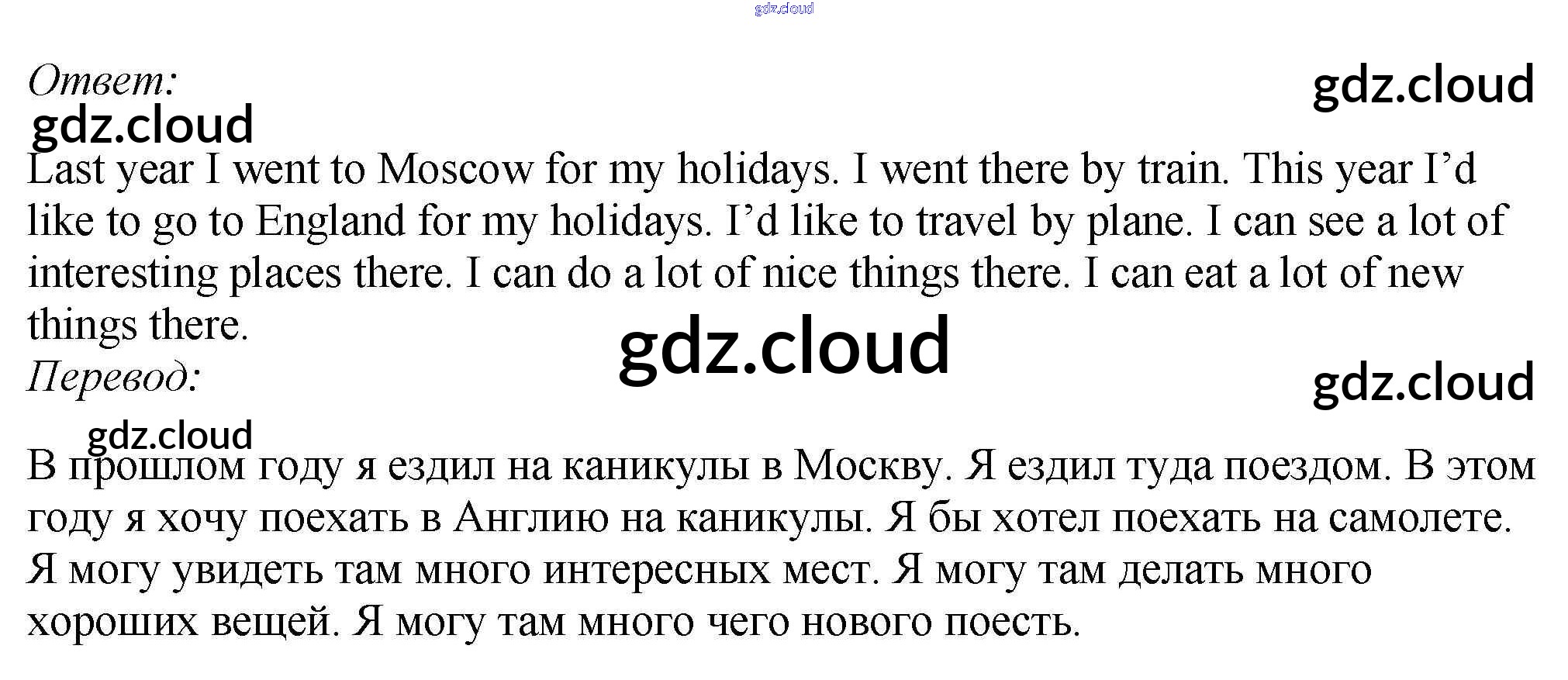 Ответ:

Last year I went to Moscow for my holidays. I went there by train. This year I'd like to go to England for my holidays. I'd like to travel by plane. I can see a lot of interesting places there. I can do a lot of nice things there. I can eat a lot of new things there.

Перевод:

В прошлом году я ездил на каникулы в Москву. Я ездил туда поездом. В этом году я хочу поехать в Англию на каникулы. Я бы хотел поехать на самолете. Я могу увидеть там много интересных мест. Я могу там делать много хороших вещей. Я могу там много чего нового поесть.

gdz.cloud